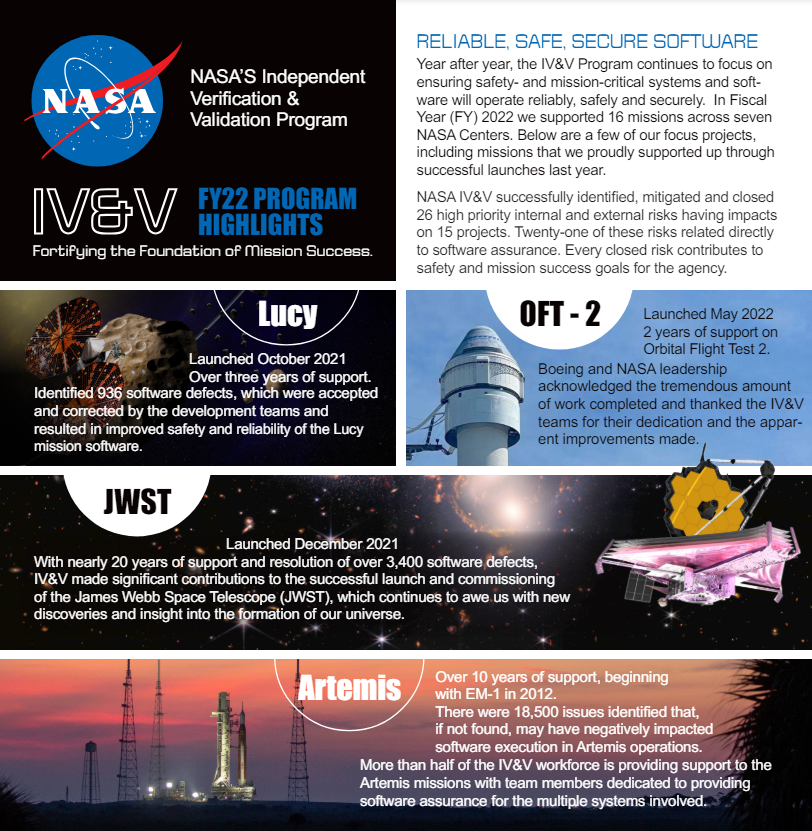 NASA

NASA'S Independent Verification & Validation Program

IV&V FY22 PROGRAM HIGHLIGHTS

Fortifying the Foundation of Mission Success.

RELIABLE, SAFE, SECURE SOFTWARE

Year after year, the IV&V Program continues to focus on ensuring safety- and mission-critical systems and software will operate reliably, safely and securely. In Fiscal Year (FY) 2022 we supported 16 missions across seven NASA Centers. Below are a few of our focus projects, including missions that we proudly supported up through successful launches last year.

NASA IV&V successfully identified, mitigated and closed 26 high priority internal and external risks having impacts on 15 projects. Twenty-one of these risks related directly to software assurance. Every closed risk contributes to safety and mission success goals for the agency.

Lucy

Launched October 2021
Over three years of support.
Identified 936 software defects, which were accepted and corrected by the development teams and resulted in improved safety and reliability of the Lucy mission software.

OFT - 2

Launched May 2022
2 years of support on Orbital Flight Test 2.
Boeing and NASA leadership acknowledged the tremendous amount of work completed and thanked the IV&V teams for their dedication and the apparent improvements made.

JWST

Launched December 2021
With nearly 20 years of support and resolution of over 3,400 software defects, IV&V made significant contributions to the successful launch and commissioning of the James Webb Space Telescope (JWST), which continues to awe us with new discoveries and insight into the formation of our universe.

Artemis

Over 10 years of support, beginning with EM-1 in 2012.
There were 18,500 issues identified that, if not found, may have negatively impacted software execution in Artemis operations.
More than half of the IV&V workforce is providing support to the Artemis missions with team members dedicated to providing software assurance for the multiple systems involved.